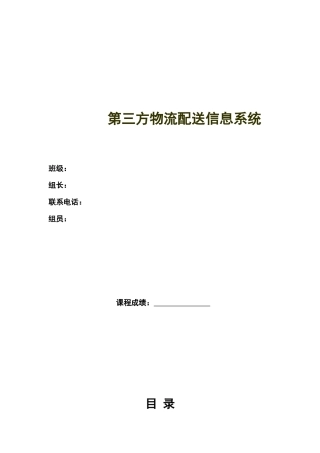 第三方物流配送信息系统

班级：

组长：

联系电话：

组员：

课程成绩：

目 录